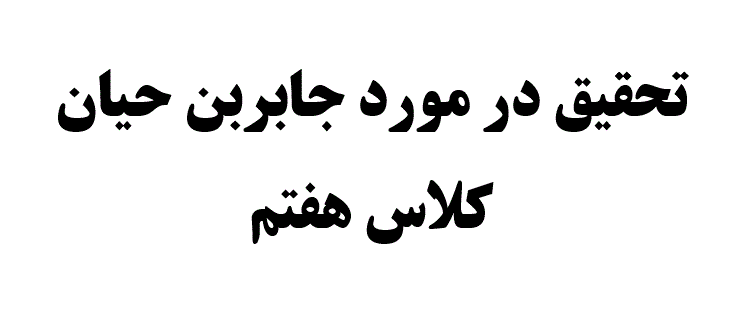 تحقیق در مورد جابربن حیان
کلاس هفتم